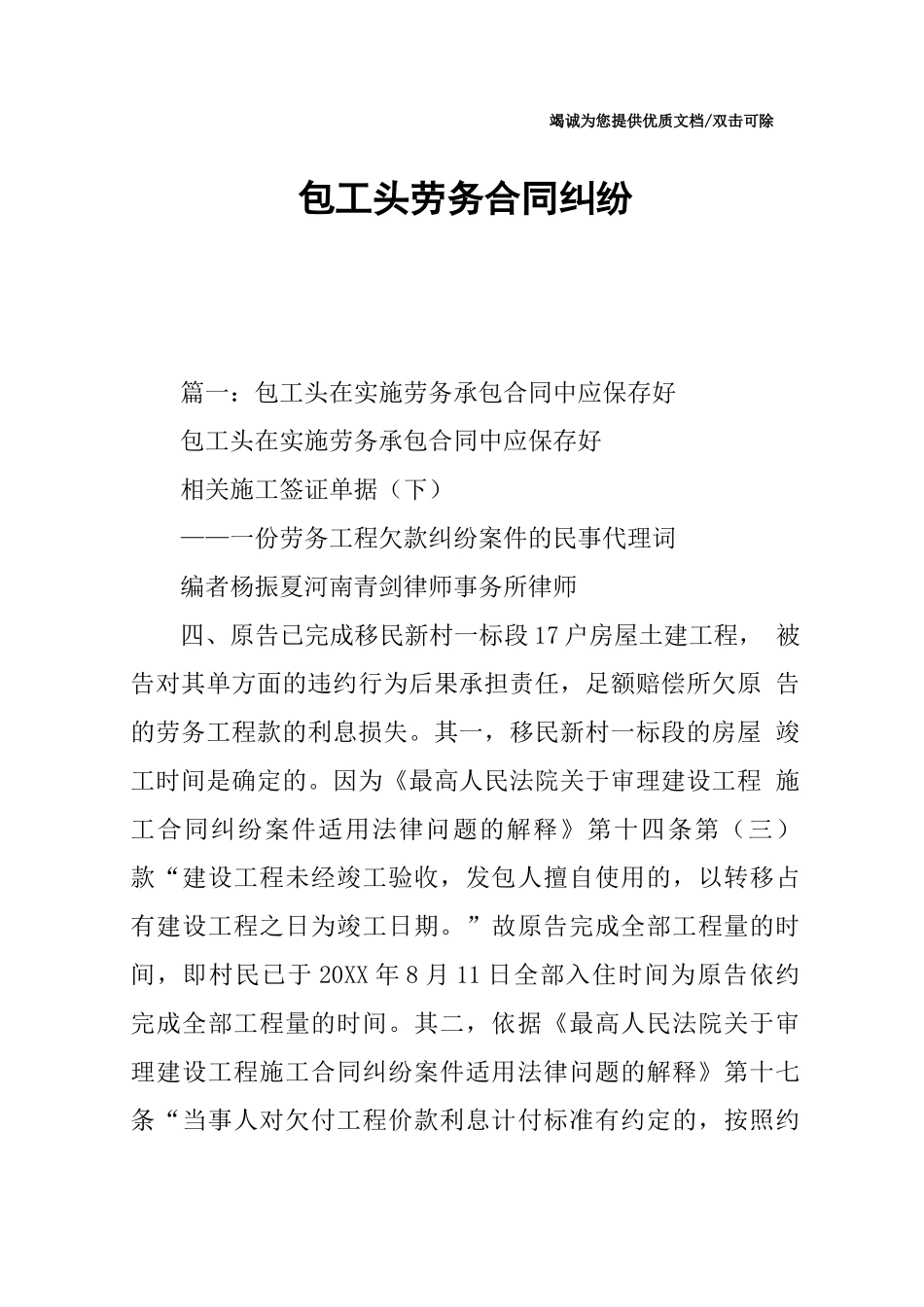 竭诚为您提供优质文档/双击可除

包工头劳务合同纠纷

篇一：包工头在实施劳务承包合同中应保存好

包工头在实施劳务承包合同中应保存好

相关施工签证单据（下）

——一份劳务工程欠款纠纷案件的民事代理词

编者杨振夏河南青剑律师事务所律师

四、原告已完成移民新村一标段17户房屋土建工程， 被告对其单方面的违约行为后果承担责任，足额赔偿所欠原 告的劳务工程款的利息损失。其一，移民新村一标段的房屋 竣工时间是确定的。因为《最高人民法院关于审理建设工程 施工合同纠纷案件适用法律问题的解释》第十四条第（三）款“建设工程未经竣工验收，发包人擅自使用的，以转移占有建设工程之日为竣工日期。”故原告完成全部工程量的时间，即村民已于20XX年8月11日全部入住时间为原告依约完成全部工程量的时间。其二，依据《最高人民法院关于审理建设工程施工合同纠纷案件适用法律问题的解释》第十七条“当事人对欠付工程价款利息计付标准有约定的，按照约